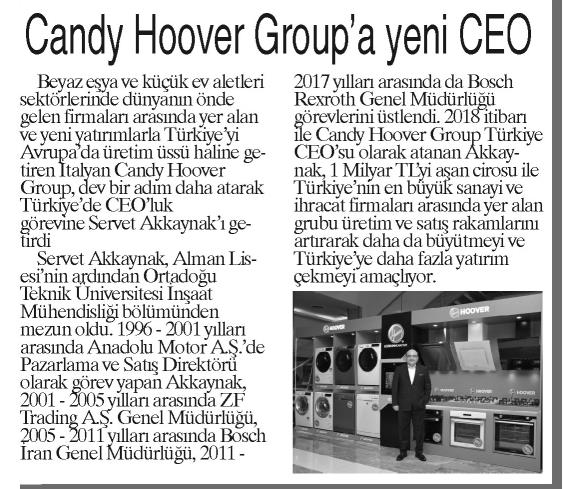 Candy Hoover Group'a yeni CEO

Beyaz eşya ve küçük ev aletleri sektörlerinde dünyanın önde gelen firmaları arasında yer alan ve yeni yatırımlarla Türkiye'yi Avrupa'da üretim üssü haline getiren İtalyan Candy Hoover Group, dev bir adım daha atarak Türkiye'de CEO'luk görevine Servet Akkaynak'ı getirdi

Servet Akkaynak, Alman Lisesi'nin ardından Ortadoğu Teknik Üniversitesi İnşaat Mühendisliği bölümünden mezun oldu. 1996 - 2001 yılları arasında Anadolu Motor A.Ş.'de Pazarlama ve Satış Direktörü olarak görev yapan Akkaynak, 2001 - 2005 yılları arasında ZF Trading A.Ş. Genel Müdürlüğü, 2005 - 2011 yılları arasında Bosch İran Genel Müdürlüğü, 2011 - 2017 yılları arasında da Bosch Rexroth Genel Müdürlüğü görevlerini üstlendi. 2018 itibarı ile Candy Hoover Group Türkiye CEO'su olarak atanan Akkaynak, 1 Milyar TL'yi aşan cirosu ile Türkiye'nin en büyük sanayi ve ihracat firmaları arasında yer alan grubu üretim ve satış rakamlarını artırarak daha da büyütmeyi ve Türkiye'ye daha fazla yatırım çekmeyi amaçlıyor.

HOOVER HOOVER HOOVER HOOVER HOOVER